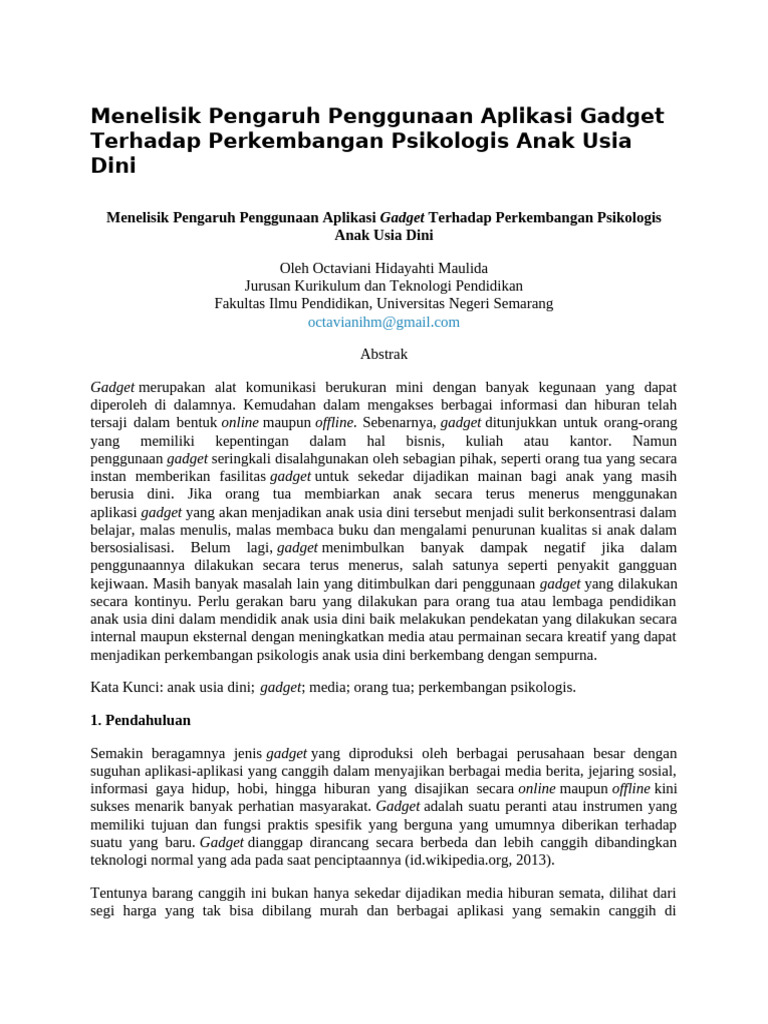 Menelisik Pengaruh Penggunaan Aplikasi Gadget Terhadap Perkembangan Psikologis Anak Usia Dini

Menelisik Pengaruh Penggunaan Aplikasi Gadget Terhadap Perkembangan Psikologis Anak Usia Dini

Oleh Octaviani Hidayahti Maulida
Jurusan Kurikulum dan Teknologi Pendidikan
Fakultas Ilmu Pendidikan, Universitas Negeri Semarang
octavianihm@gmail.com

Abstrak

Gadget merupakan alat komunikasi berukuran mini dengan banyak kegunaan yang dapat diperoleh di dalamnya. Kemudahan dalam mengakses berbagai informasi dan hiburan telah tersaji dalam bentuk online maupun offline. Sebenarnya, gadget ditunjukkan untuk orang-orang yang memiliki kepentingan dalam hal bisnis, kuliah atau kantor. Namun penggunaan gadget seringkali disalahgunakan oleh sebagian pihak, seperti orang tua yang secara instan memberikan fasilitas gadget untuk sekedar dijadikan mainan bagi anak yang masih berusia dini. Jika orang tua membiarkan anak secara terus menerus menggunakan aplikasi gadget yang akan menjadikan anak usia dini tersebut menjadi sulit berkonsentrasi dalam belajar, malas menulis, malas membaca buku dan mengalami penurunan kualitas si anak dalam bersosialisasi. Belum lagi, gadget menimbulkan banyak dampak negatif jika dalam penggunaannya dilakukan secara terus menerus, salah satunya seperti penyakit gangguan kejiwaan. Masih banyak masalah lain yang ditimbulkan dari penggunaan gadget yang dilakukan secara kontinyu. Perlu gerakan baru yang dilakukan para orang tua atau lembaga pendidikan anak usia dini dalam mendidik anak usia dini baik melakukan pendekatan yang dilakukan secara internal maupun eksternal dengan meningkatkan media atau permainan secara kreatif yang dapat menjadikan perkembangan psikologis anak usia dini berkembang dengan sempurna.

Kata Kunci: anak usia dini; gadget; media; orang tua; perkembangan psikologis.

1. Pendahuluan

Semakin beragamnya jenis gadget yang diproduksi oleh berbagai perusahaan besar dengan suguhan aplikasi-aplikasi yang canggih dalam menyajikan berbagai media berita, jejaring sosial, informasi gaya hidup, hobi, hingga hiburan yang disajikan secara online maupun offline kini sukses menarik banyak perhatian masyarakat. Gadget adalah suatu peranti atau instrumen yang memiliki tujuan dan fungsi praktis spesifik yang berguna yang umumnya diberikan terhadap suatu yang baru. Gadget dianggap dirancang secara berbeda dan lebih canggih dibandingkan teknologi normal yang ada pada saat penciptaannya (id.wikipedia.org, 2013).

Tentunya barang canggih ini bukan hanya sekedar dijadikan media hiburan semata, dilihat dari segi harga yang tak bisa dibilang murah dan berbagai aplikasi yang semakin canggih di